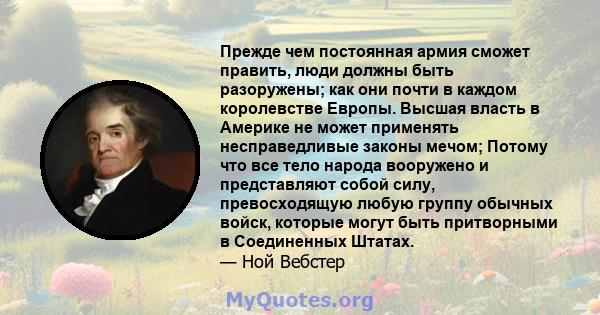 Прежде чем постоянная армия сможет править, люди должны быть разоружены; как они почти в каждом королевстве Европы. Высшая власть в Америке не может применять несправедливые законы мечом; Потому что все тело народа вооружено и представляют собой силу, превосходящую любую группу обычных войск, которые могут быть притворными в Соединенных Штатах.
— Ной Вебстер

MyQuotes.org